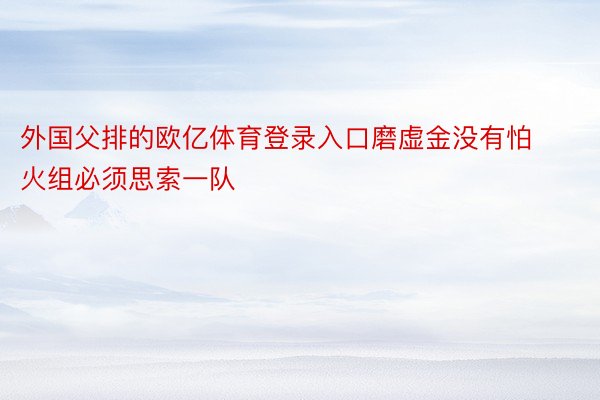 外国父排的欧亿体育登录入口磨虚金没有怕火组必须思索一队